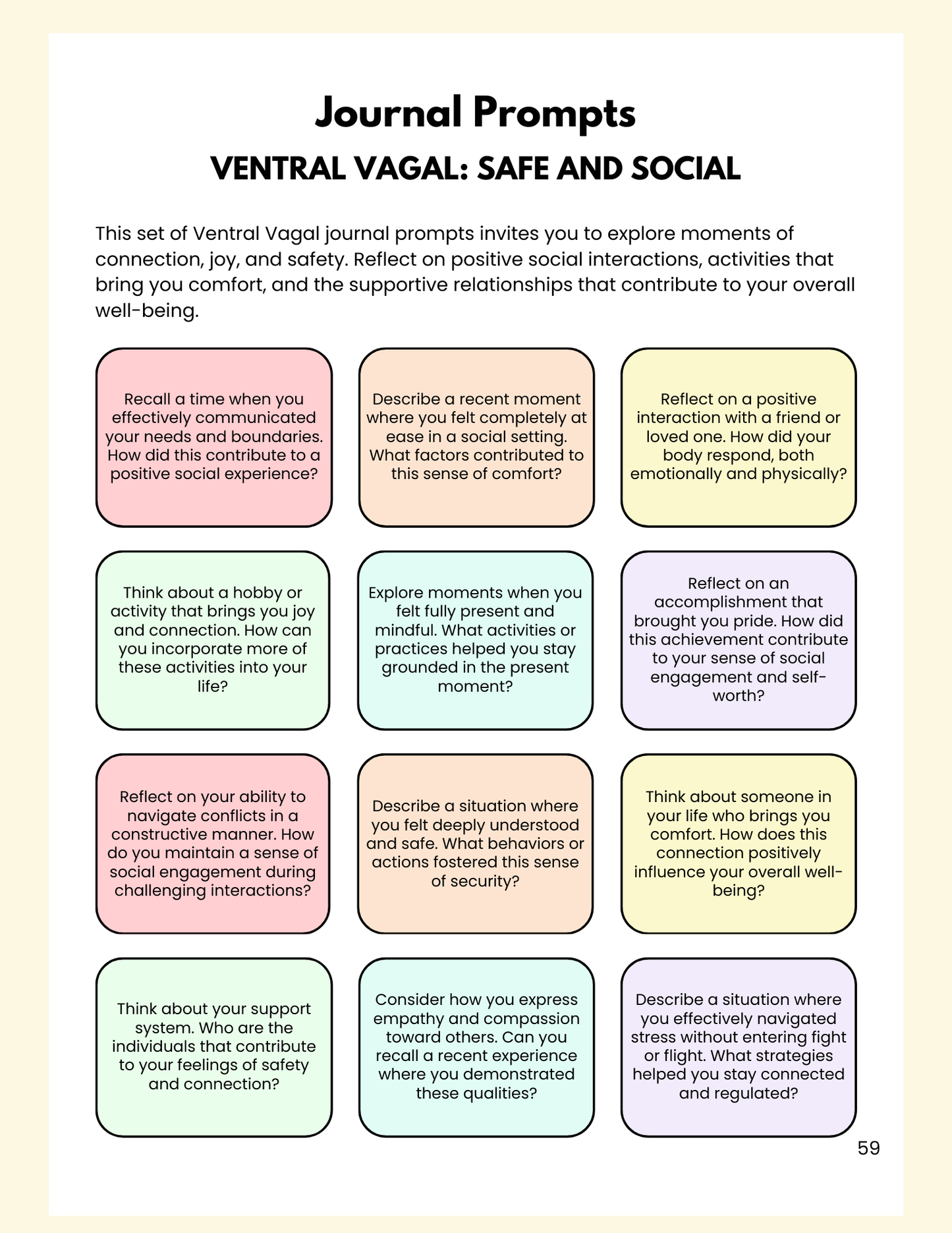 Journal Prompts

VENTRAL VAGAL: SAFE AND SOCIAL

This set of Ventral Vagal journal prompts invites you to explore moments of connection, joy, and safety. Reflect on positive social interactions, activities that bring you comfort, and the supportive relationships that contribute to your overall well-being.

Recall a time when you effectively communicated your needs and boundaries. How did this contribute to a positive social experience?

Describe a recent moment where you felt completely at ease in a social setting. What factors contributed to this sense of comfort?

Reflect on a positive interaction with a friend or loved one. How did your body respond, both emotionally and physically?

Think about a hobby or activity that brings you joy and connection. How can you incorporate more of these activities into your life?

Explore moments when you felt fully present and mindful. What activities or practices helped you stay grounded in the present moment?

Reflect on an accomplishment that brought you pride. How did this achievement contribute to your sense of social engagement and self-worth?

Reflect on your ability to navigate conflicts in a constructive manner. How do you maintain a sense of social engagement during challenging interactions?

Describe a situation where you felt deeply understood and safe. What behaviors or actions fostered this sense of security?

Think about someone in your life who brings you comfort. How does this connection positively influence your overall well-being?

Think about your support system. Who are the individuals that contribute to your feelings of safety and connection?

Consider how you express empathy and compassion toward others. Can you recall a recent experience where you demonstrated these qualities?

Describe a situation where you effectively navigated stress without entering fight or flight. What strategies helped you stay connected and regulated?

59